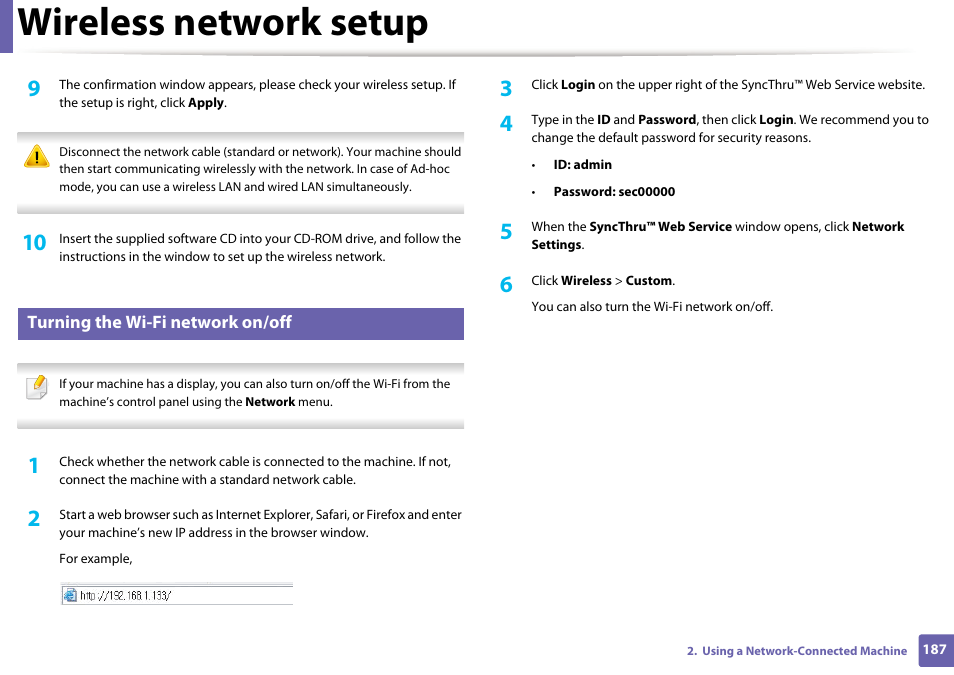 Wireless network setup

9 The confirmation window appears, please check your wireless setup. If the setup is right, click Apply.

Disconnect the network cable (standard or network). Your machine should then start communicating wirelessly with the network. In case of Ad-hoc mode, you can use a wireless LAN and wired LAN simultaneously.

10 Insert the supplied software CD into your CD-ROM drive, and follow the instructions in the window to set up the wireless network.

Turning the Wi-Fi network on/off

If your machine has a display, you can also turn on/off the Wi-Fi from the machine's control panel using the Network menu.

1 Check whether the network cable is connected to the machine. If not, connect the machine with a standard network cable.

2 Start a web browser such as Internet Explorer, Safari, or Firefox and enter your machine's new IP address in the browser window.

For example,

http://192.168.1.133/

3 Click Login on the upper right of the SyncThru™ Web Service website.

4 Type in the ID and Password, then click Login. We recommend you to change the default password for security reasons.

• ID: admin

• Password: sec00000

5 When the SyncThru™ Web Service window opens, click Network Settings.

6 Click Wireless > Custom.

You can also turn the Wi-Fi network on/off.

2. Using a Network-Connected Machine 187